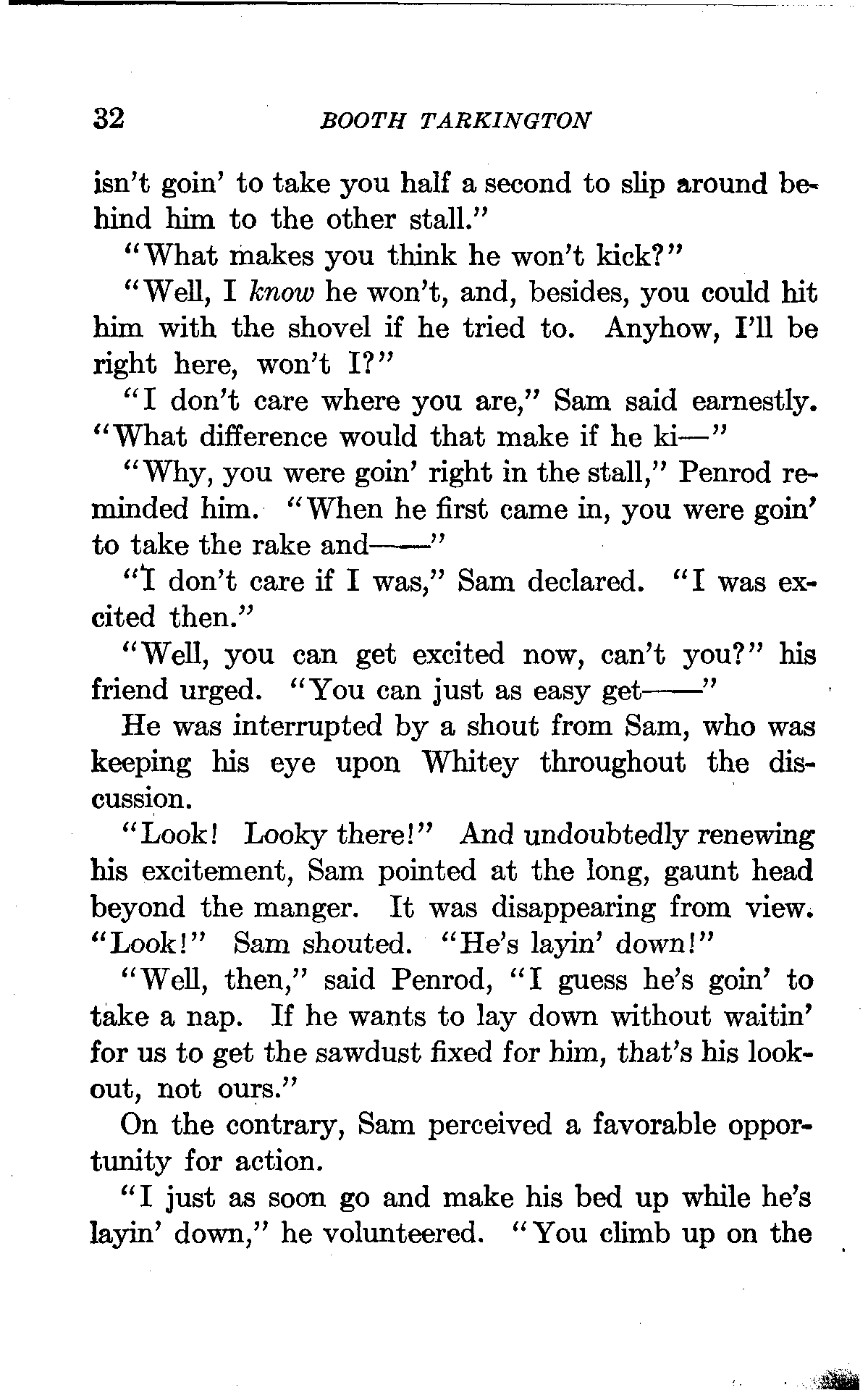 32 BOOTH TARKINGTON

isn't goin' to take you half a second to slip around behind him to the other stall."

"What makes you think he won't kick?"

"Well, I know he won't, and, besides, you could hit him with the shovel if he tried to. Anyhow, I'll be right here, won't I?"

"I don't care where you are," Sam said earnestly. "What difference would that make if he ki—"

"Why, you were goin' right in the stall," Penrod reminded him. "When he first came in, you were goin' to take the rake and——"

"I don't care if I was," Sam declared. "I was excited then."

"Well, you can get excited now, can't you?" his friend urged. "You can just as easy get——"

He was interrupted by a shout from Sam, who was keeping his eye upon Whitey throughout the discussion.

"Look! Looky there!" And undoubtedly renewing his excitement, Sam pointed at the long, gaunt head beyond the manger. It was disappearing from view. "Look!" Sam shouted. "He's layin' down!"

"Well, then," said Penrod, "I guess he's goin' to take a nap. If he wants to lay down without waitin' for us to get the sawdust fixed for him, that's his lookout, not ours."

On the contrary, Sam perceived a favorable opportunity for action.

"I just as soon go and make his bed up while he's layin' down," he volunteered. "You climb up on the